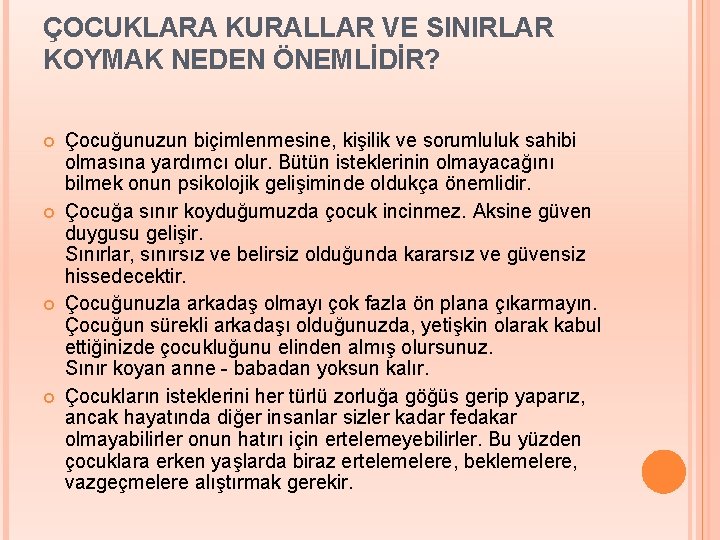 ÇOCUKLARA KURALLAR VE SINIRLAR KOYMAK NEDEN ÖNEMLİDİR?

Çocuğunuzun biçimlenmesine, kişilik ve sorumluluk sahibi olmasına yardımcı olur. Bütün isteklerinin olmayacağını bilmek onun psikolojik gelişiminde oldukça önemlidir.

Çocuğa sınır koyduğumuzda çocuk incinmez. Aksine güven duygusu gelişir.
Sınırlar, sınırsız ve belirsiz olduğunda kararsız ve güvensiz hissedecektir.

Çocuğunuzla arkadaş olmayı çok fazla ön plana çıkarmayın. Çocuğun sürekli arkadaşı olduğunuzda, yetişkin olarak kabul ettiğinizde çocukluğunu elinden almış olursunuz.
Sınır koyan anne - babadan yoksun kalır.

Çocukların isteklerini her türlü zorluğa göğüs gerip yaparız, ancak hayatında diğer insanlar sizler kadar fedakar olmayabilirler onun hatırı için ertelemeyebilirler. Bu yüzden çocuklara erken yaşlarda biraz ertelemelere, beklemelere, vazgeçmelere alıştırmak gerekir.